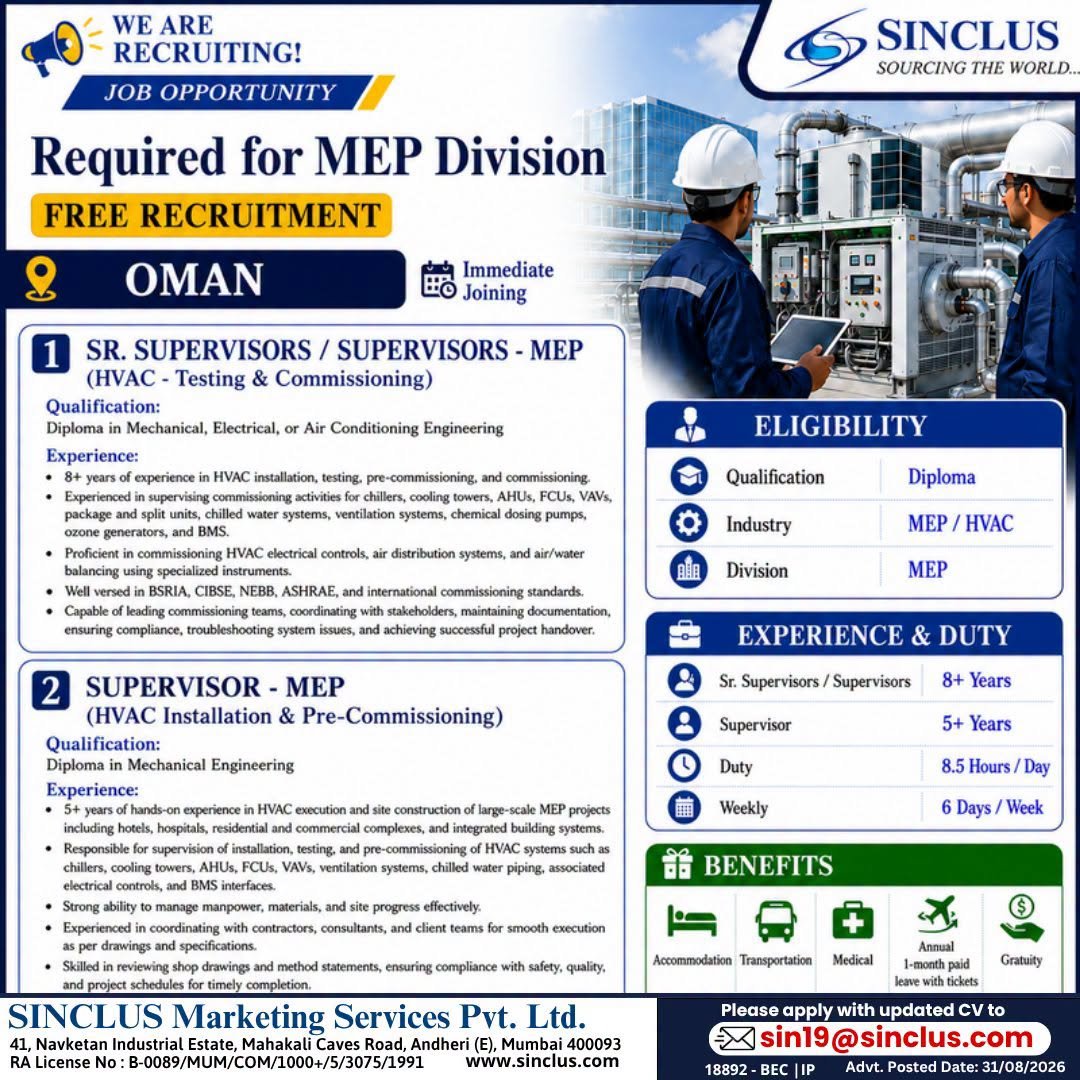 WE ARE RECRUITING!
JOB OPPORTUNITY

SINCLUS
SOURCING THE WORLD...

Required for MEP Division
FREE RECRUITMENT

OMAN
Immediate Joining

1 SR. SUPERVISORS / SUPERVISORS - MEP
(HVAC - Testing & Commissioning)
Qualification:
Diploma in Mechanical, Electrical, or Air Conditioning Engineering
Experience:
• 8+ years of experience in HVAC installation, testing, pre-commissioning, and commissioning.
• Experienced in supervising commissioning activities for chillers, cooling towers, AHUs, FCUs, VAVs, package and split units, chilled water systems, ventilation systems, chemical dosing pumps, ozone generators, and BMS.
• Proficient in commissioning HVAC electrical controls, air distribution systems, and air/water balancing using specialized instruments.
• Well versed in BSRIA, CIBSE, NEBB, ASHRAE, and international commissioning standards.
• Capable of leading commissioning teams, coordinating with stakeholders, maintaining documentation, ensuring compliance, troubleshooting system issues, and achieving successful project handover.

2 SUPERVISOR - MEP
(HVAC Installation & Pre-Commissioning)
Qualification:
Diploma in Mechanical Engineering
Experience:
• 5+ years of hands-on experience in HVAC execution and site construction of large-scale MEP projects including hotels, hospitals, residential and commercial complexes, and integrated building systems.
• Responsible for supervision of installation, testing, and pre-commissioning of HVAC systems such as chillers, cooling towers, AHUs, FCUs, VAVs, ventilation systems, chilled water piping, associated electrical controls, and BMS interfaces.
• Strong ability to manage manpower, materials, and site progress effectively.
• Experienced in coordinating with contractors, consultants, and client teams for smooth execution as per drawings and specifications.
• Skilled in reviewing shop drawings and method statements, ensuring compliance with safety, quality, and project schedules for timely completion.

ELIGIBILITY
| Qualification | Diploma |
|---|---|
| Industry | MEP / HVAC |
| Division | MEP |

EXPERIENCE & DUTY
| Sr. Supervisors / Supervisors | 8+ Years |
|---|---|
| Supervisor | 5+ Years |
| Duty | 8.5 Hours / Day |
| Weekly | 6 Days / Week |

BENEFITS
Accommodation
Transportation
Medical
Annual 1-month paid leave with tickets
Gratuity

SINCLUS Marketing Services Pvt. Ltd.
41, Navketan Industrial Estate, Mahakali Caves Road, Andheri (E), Mumbai 400093
RA License No : B-0089/MUM/COM/1000+/5/3075/1991 www.sinclus.com

Please apply with updated CV to
sin19@sinclus.com
18892 - BEC | IP Advt. Posted Date: 31/08/2026